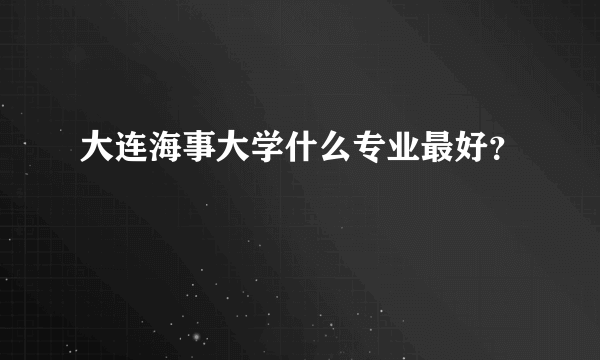 大连海事大学什么专业最好?